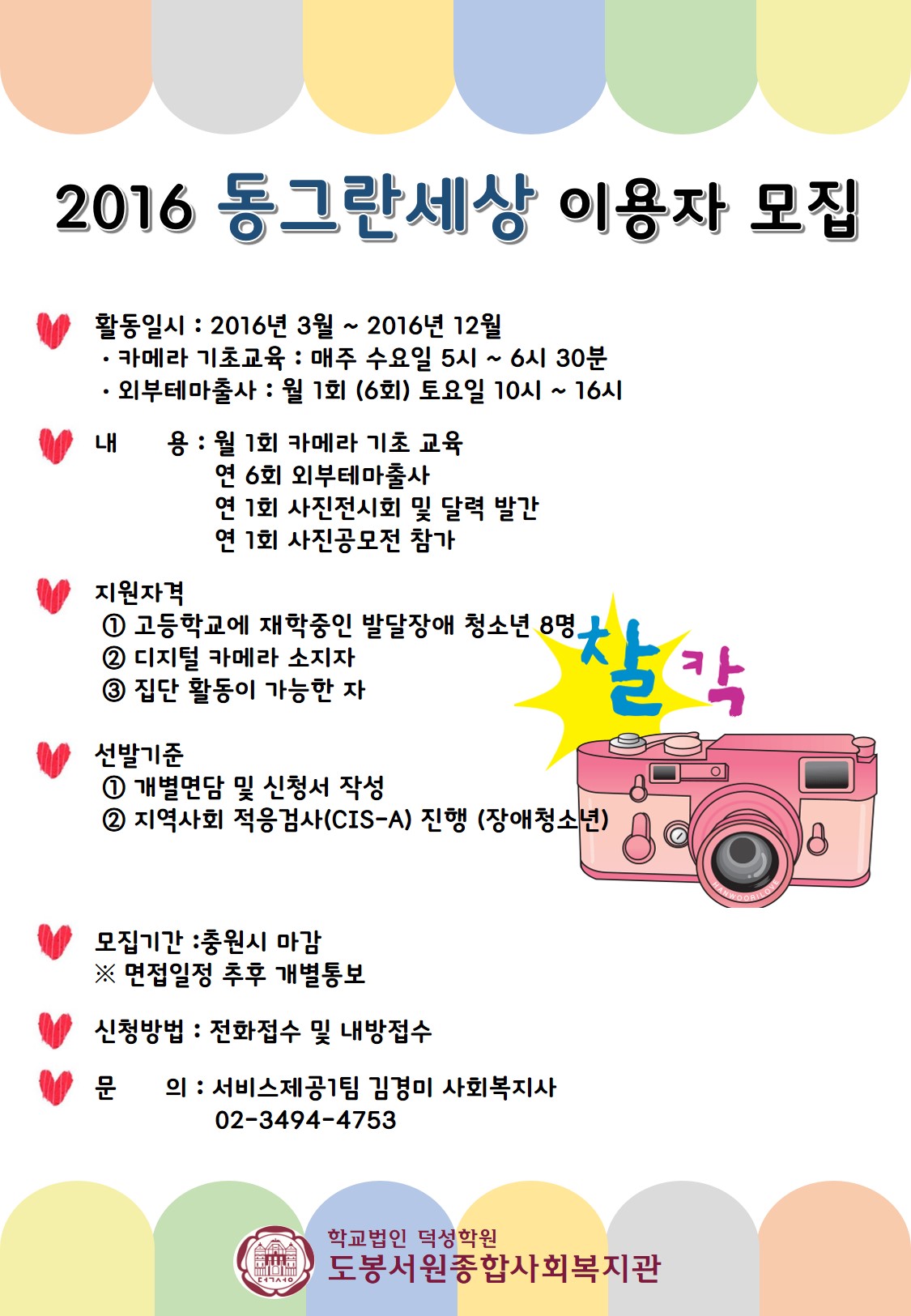 2016 동그란세상 이용자 모집

활동일시 : 2016년 3월 ~ 2016년 12월
· 카메라 기초교육 : 매주 수요일 5시 ~ 6시 30분
· 외부테마출사 : 월 1회 (6회) 토요일 10시 ~ 16시

내 용 : 월 1회 카메라 기초 교육
연 6회 외부테마출사
연 1회 사진전시회 및 달력 발간
연 1회 사진공모전 참가

지원자격
① 고등학교에 재학중인 발달장애 청소년 8명
② 디지털 카메라 소지자
③ 집단 활동이 가능한 자

찰칵

선발기준
① 개별면담 및 신청서 작성
② 지역사회 적응검사(CIS-A) 진행 (장애청소년)

모집기간 :충원시 마감
※ 면접일정 추후 개별통보

신청방법 : 전화접수 및 내방접수

문 의 : 서비스제공1팀 김경미 사회복지사
02-3494-4753

학교법인 덕성학원
도봉서원종합사회복지관